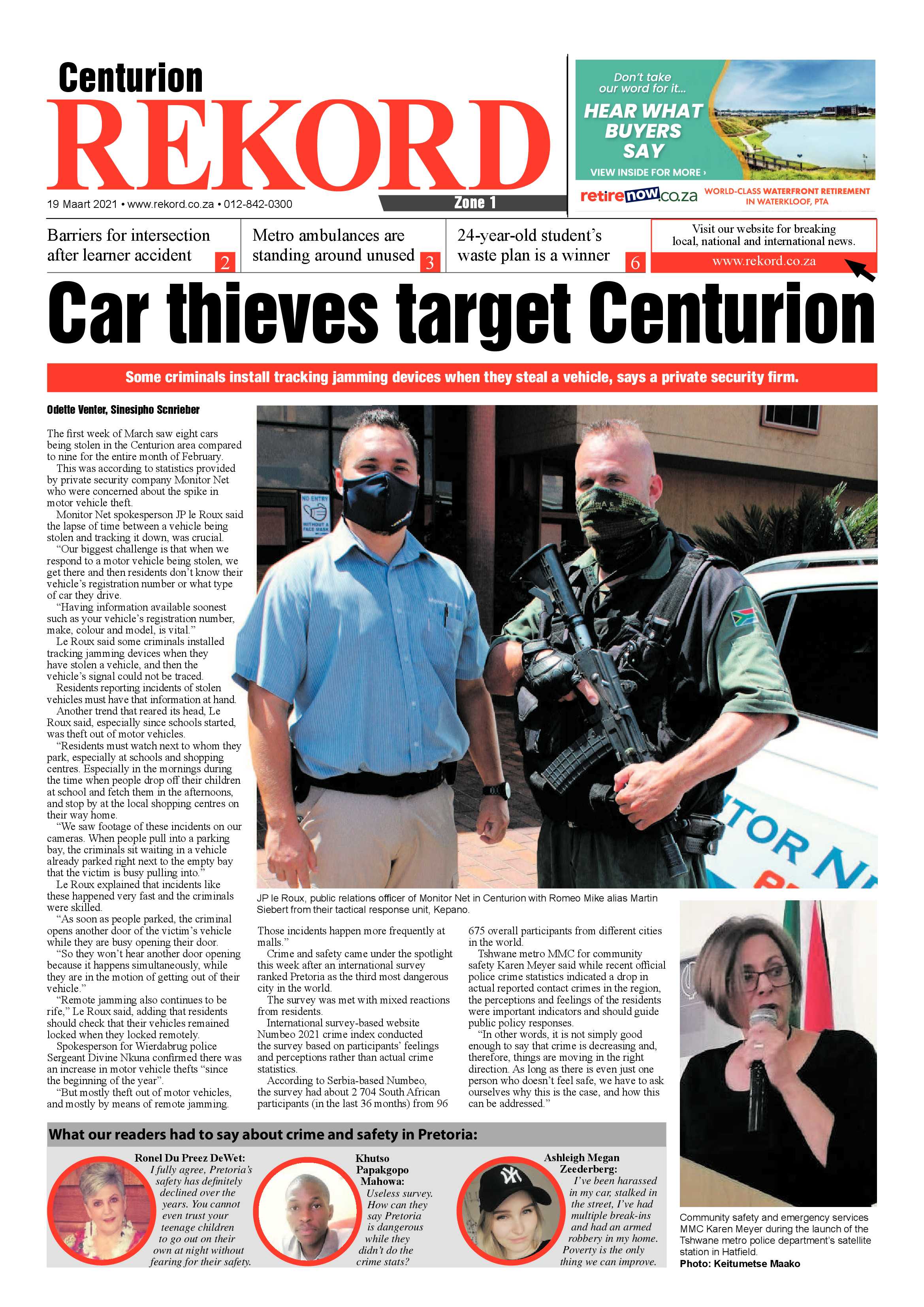 Centurion
REKORD
19 Maart 2021 • www.rekord.co.za • 012-842-0300
Zone 1

Don't take our word for it...
HEAR WHAT BUYERS SAY
VIEW INSIDE FOR MORE ›
retirenow.co.za WORLD-CLASS WATERFRONT RETIREMENT IN WATERKLOOF, PTA

Barriers for intersection after learner accident 2
Metro ambulances are standing around unused 3
24-year-old student's waste plan is a winner 6
Visit our website for breaking local, national and international news.
www.rekord.co.za

Car thieves target Centurion

Some criminals install tracking jamming devices when they steal a vehicle, says a private security firm.

Odette Venter, Sinesipho Scnrieber

The first week of March saw eight cars being stolen in the Centurion area compared to nine for the entire month of February.

This was according to statistics provided by private security company Monitor Net who were concerned about the spike in motor vehicle theft.

Monitor Net spokesperson JP le Roux said the lapse of time between a vehicle being stolen and tracking it down, was crucial.

"Our biggest challenge is that when we respond to a motor vehicle being stolen, we get there and then residents don't know their vehicle's registration number or what type of car they drive.

"Having information available soonest such as your vehicle's registration number, make, colour and model, is vital."

Le Roux said some criminals installed tracking jamming devices when they have stolen a vehicle, and then the vehicle's signal could not be traced.

Residents reporting incidents of stolen vehicles must have that information at hand.

Another trend that reared its head, Le Roux said, especially since schools started, was theft out of motor vehicles.

"Residents must watch next to whom they park, especially at schools and shopping centres. Especially in the mornings during the time when people drop off their children at school and fetch them in the afternoons, and stop by at the local shopping centres on their way home.

"We saw footage of these incidents on our cameras. When people pull into a parking bay, the criminals sit waiting in a vehicle already parked right next to the empty bay that the victim is busy pulling into."

Le Roux explained that incidents like these happened very fast and the criminals were skilled.

"As soon as people parked, the criminal opens another door of the victim's vehicle while they are busy opening their door.

"So they won't hear another door opening because it happens simultaneously, while they are in the motion of getting out of their vehicle."

"Remote jamming also continues to be rife," Le Roux said, adding that residents should check that their vehicles remained locked when they locked remotely.

Spokesperson for Wierdabrug police Sergeant Divine Nkuna confirmed there was an increase in motor vehicle thefts "since the beginning of the year".

"But mostly theft out of motor vehicles, and mostly by means of remote jamming.

NO ENTRY WITHOUT A FACE MASK

TOR N

JP le Roux, public relations officer of Monitor Net in Centurion with Romeo Mike alias Martin Siebert from their tactical response unit, Kepano.

Those incidents happen more frequently at malls."

Crime and safety came under the spotlight this week after an international survey ranked Pretoria as the third most dangerous city in the world.

The survey was met with mixed reactions from residents.

International survey-based website Numbeo 2021 crime index conducted the survey based on participants' feelings and perceptions rather than actual crime statistics.

According to Serbia-based Numbeo, the survey had about 2 704 South African participants (in the last 36 months) from 96 675 overall participants from different cities in the world.

Tshwane metro MMC for community safety Karen Meyer said while recent official police crime statistics indicated a drop in actual reported contact crimes in the region, the perceptions and feelings of the residents were important indicators and should guide public policy responses.

"In other words, it is not simply good enough to say that crime is decreasing and, therefore, things are moving in the right direction. As long as there is even just one person who doesn't feel safe, we have to ask ourselves why this is the case, and how this can be addressed."

Community safety and emergency services MMC Karen Meyer during the launch of the Tshwane metro police department's satellite station in Hatfield.
Photo: Keitumetse Maako

What our readers had to say about crime and safety in Pretoria:

Ronel Du Preez DeWet: I fully agree, Pretoria's safety has definitely declined over the years. You cannot even trust your teenage children to go out on their own at night without fearing for their safety.

Khutso Papakgopo Mahowa: Useless survey. How can they say Pretoria is dangerous while they didn't do the crime stats?

Ashleigh Megan Zeederberg: I've been harassed in my car, stalked in the street, I've had multiple break-ins and had an armed robbery in my home. Poverty is the only thing we can improve.